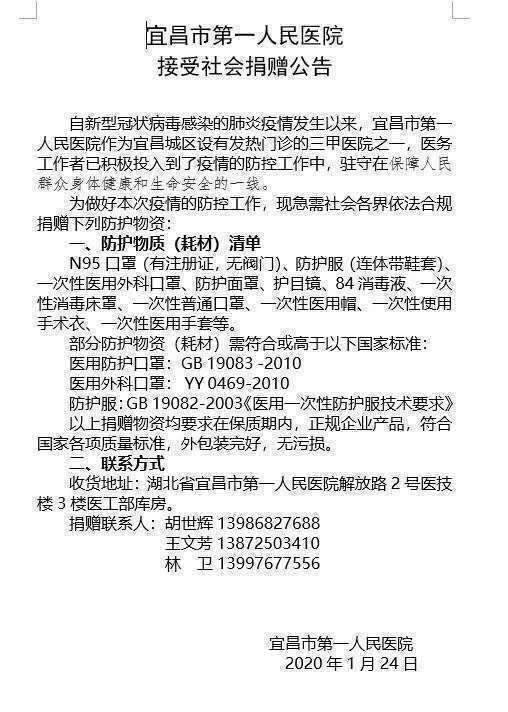 宜昌市第一人民医院
接受社会捐赠公告

自新型冠状病毒感染的肺炎疫情发生以来，宜昌市第一人民医院作为宜昌城区设有发热门诊的三甲医院之一，医务工作者已积极投入到了疫情的防控工作中，驻守在保障人民群众身体健康和生命安全的一线。

为做好本次疫情的防控工作，现急需社会各界依法合规捐赠下列防护物资：

一、防护物质（耗材）清单

N95 口罩（有注册证，无阀门）、防护服（连体带鞋套）、一次性医用外科口罩、防护面罩、护目镜、84 消毒液、一次性消毒床罩、一次性普通口罩、一次性医用帽、一次性使用手术衣、一次性医用手套等。

部分防护物资（耗材）需符合或高于以下国家标准：

医用防护口罩：GB 19083 -2010

医用外科口罩： YY 0469-2010

防护服：GB 19082-2003《医用一次性防护服技术要求》

以上捐赠物资均要求在保质期内，正规企业产品，符合国家各项质量标准，外包装完好，无污损。

二、联系方式

收货地址：湖北省宜昌市第一人民医院解放路 2 号医技楼 3 楼医工部库房。

捐赠联系人：胡世辉 13986827688
王文芳 13872503410
林 卫 13997677556

宜昌市第一人民医院
2020 年 1 月 24 日